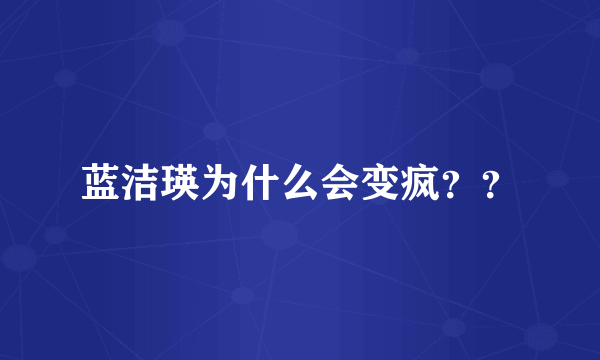 蓝洁瑛为什么会变疯？？